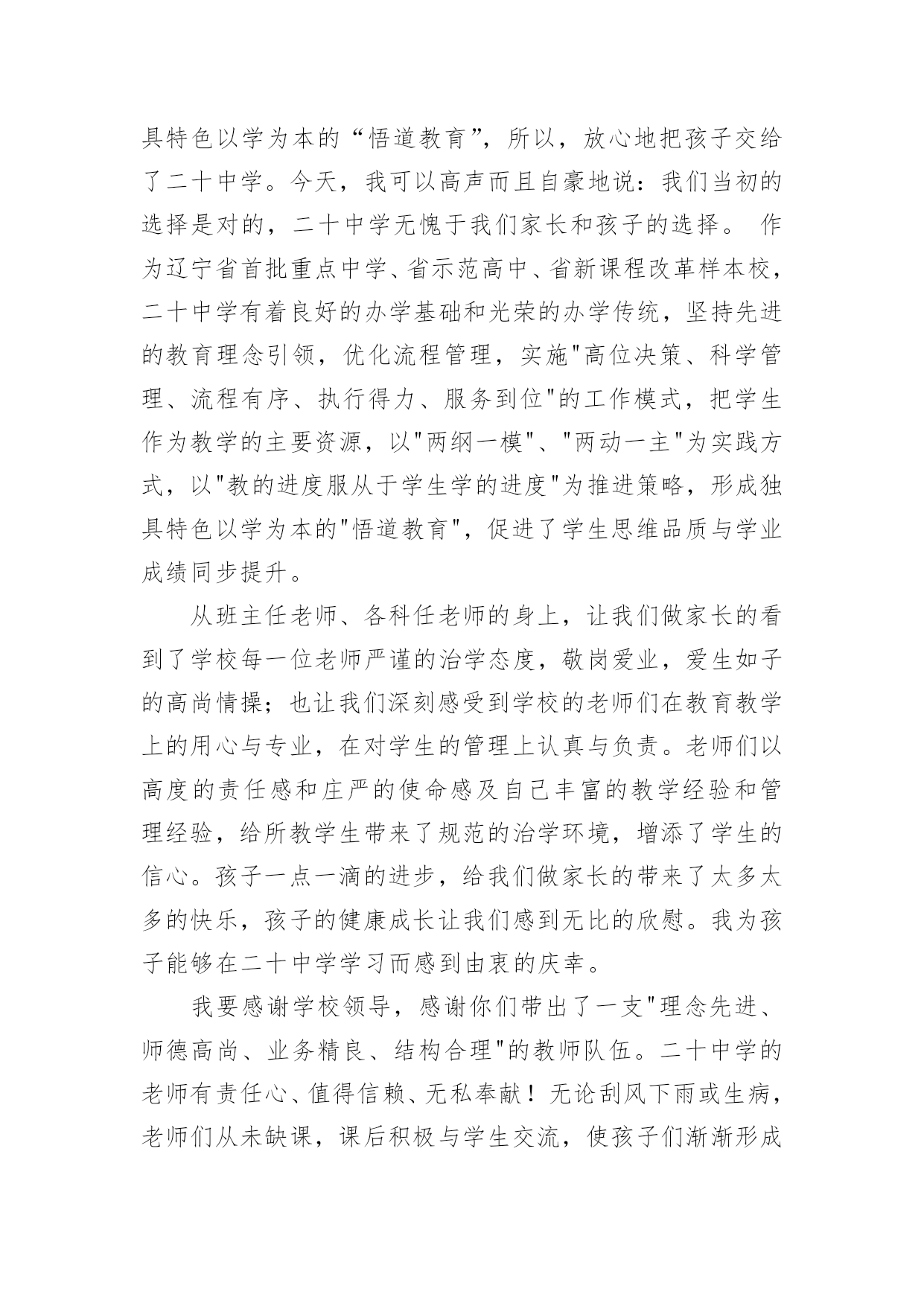 具特色以学为本的“悟道教育”，所以，放心地把孩子交给了二十中学。今天，我可以高声而且自豪地说：我们当初的选择是对的，二十中学无愧于我们家长和孩子的选择。 作为辽宁省首批重点中学、省示范高中、省新课程改革样本校，二十中学有着良好的办学基础和光荣的办学传统，坚持先进的教育理念引领，优化流程管理，实施"高位决策、科学管理、流程有序、执行得力、服务到位"的工作模式，把学生作为教学的主要资源，以"两纲一模"、"两动一主"为实践方式，以"教的进度服从于学生学的进度"为推进策略，形成独具特色以学为本的"悟道教育"，促进了学生思维品质与学业成绩同步提升。

从班主任老师、各科任老师的身上，让我们做家长的看到了学校每一位老师严谨的治学态度，敬岗爱业，爱生如子的高尚情操；也让我们深刻感受到学校的老师们在教育教学上的用心与专业，在对学生的管理上认真与负责。老师们以高度的责任感和庄严的使命感及自己丰富的教学经验和管理经验，给所教学生带来了规范的治学环境，增添了学生的信心。孩子一点一滴的进步，给我们做家长的带来了太多太多的快乐，孩子的健康成长让我们感到无比的欣慰。我为孩子能够在二十中学学习而感到由衷的庆幸。

我要感谢学校领导，感谢你们带出了一支"理念先进、师德高尚、业务精良、结构合理"的教师队伍。二十中学的老师有责任心、值得信赖、无私奉献！无论刮风下雨或生病，老师们从未缺课，课后积极与学生交流，使孩子们渐渐形成